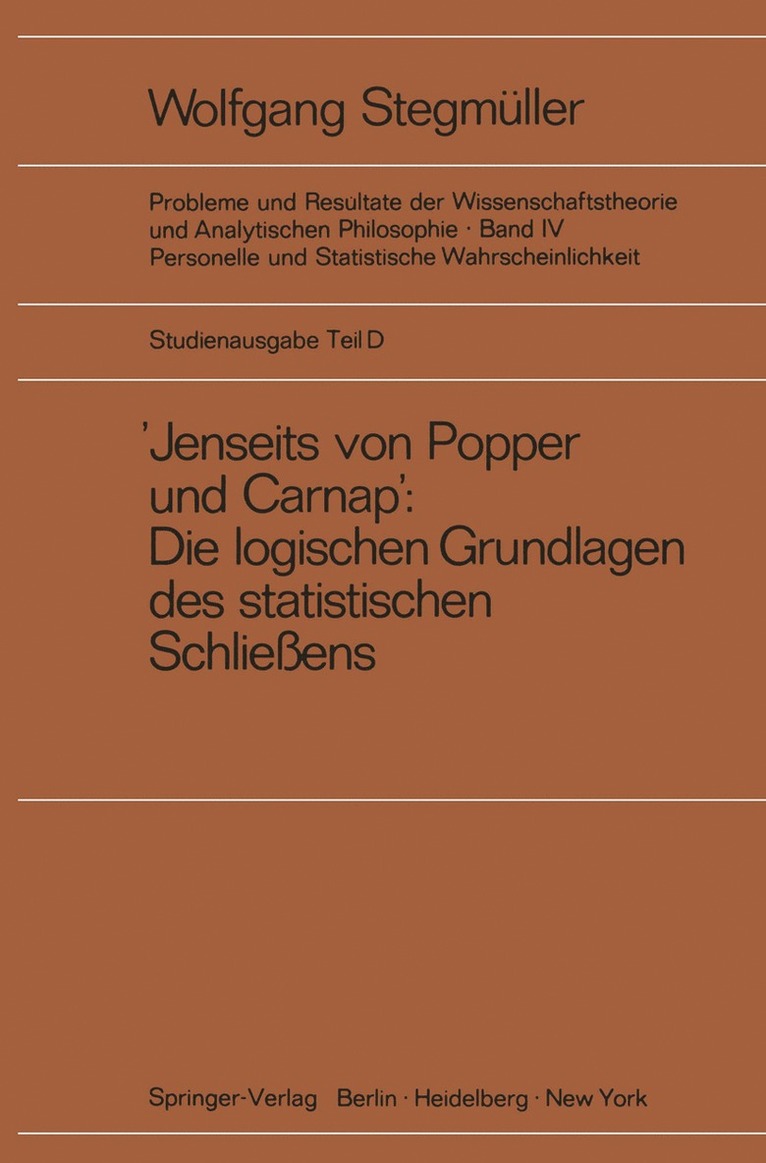 Wolfgang Stegmüller

Probleme und Resultate der Wissenschaftstheorie und Analytischen Philosophie · Band IV
Personelle und Statistische Wahrscheinlichkeit

Studienausgabe Teil D

'Jenseits von Popper und Carnap': Die logischen Grundlagen des statistischen Schließens

Springer-Verlag Berlin · Heidelberg · New York